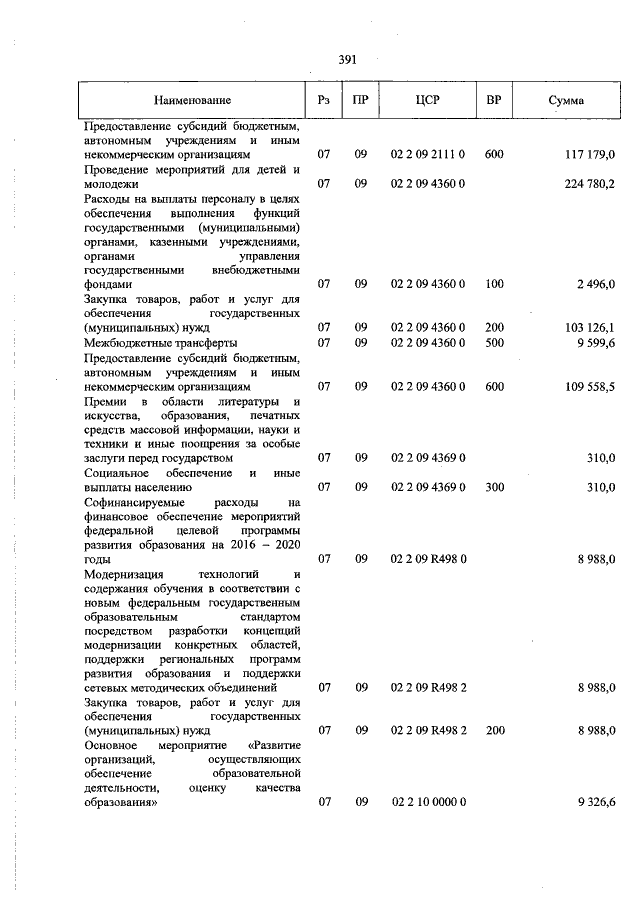 391

| Наименование | Рз | ПР | ЦСР | ВР | Сумма |
|---|---|---|---|---|---|
| Предоставление субсидий бюджетным, автономным учреждениям и иным некоммерческим организациям | 07 | 09 | 02 2 09 2111 0 | 600 | 117 179,0 |
| Проведение мероприятий для детей и молодежи | 07 | 09 | 02 2 09 4360 0 | | 224 780,2 |
| Расходы на выплаты персоналу в целях обеспечения выполнения функций государственными (муниципальными) органами, казенными учреждениями, органами управления государственными внебюджетными фондами | 07 | 09 | 02 2 09 4360 0 | 100 | 2 496,0 |
| Закупка товаров, работ и услуг для обеспечения государственных (муниципальных) нужд | 07 | 09 | 02 2 09 4360 0 | 200 | 103 126,1 |
| Межбюджетные трансферты | 07 | 09 | 02 2 09 4360 0 | 500 | 9 599,6 |
| Предоставление субсидий бюджетным, автономным учреждениям и иным некоммерческим организациям | 07 | 09 | 02 2 09 4360 0 | 600 | 109 558,5 |
| Премии в области литературы и искусства, образования, печатных средств массовой информации, науки и техники и иные поощрения за особые заслуги перед государством | 07 | 09 | 02 2 09 4369 0 | | 310,0 |
| Социальное обеспечение и иные выплаты населению | 07 | 09 | 02 2 09 4369 0 | 300 | 310,0 |
| Софинансируемые расходы на финансовое обеспечение мероприятий федеральной целевой программы развития образования на 2016 – 2020 годы | 07 | 09 | 02 2 09 R498 0 | | 8 988,0 |
| Модернизация технологий и содержания обучения в соответствии с новым федеральным государственным образовательным стандартом посредством разработки концепций модернизации конкретных областей, поддержки региональных программ развития образования и поддержки сетевых методических объединений | 07 | 09 | 02 2 09 R498 2 | | 8 988,0 |
| Закупка товаров, работ и услуг для обеспечения государственных (муниципальных) нужд | 07 | 09 | 02 2 09 R498 2 | 200 | 8 988,0 |
| Основное мероприятие «Развитие организаций, осуществляющих обеспечение образовательной деятельности, оценку качества образования» | 07 | 09 | 02 2 10 0000 0 | | 9 326,6 |